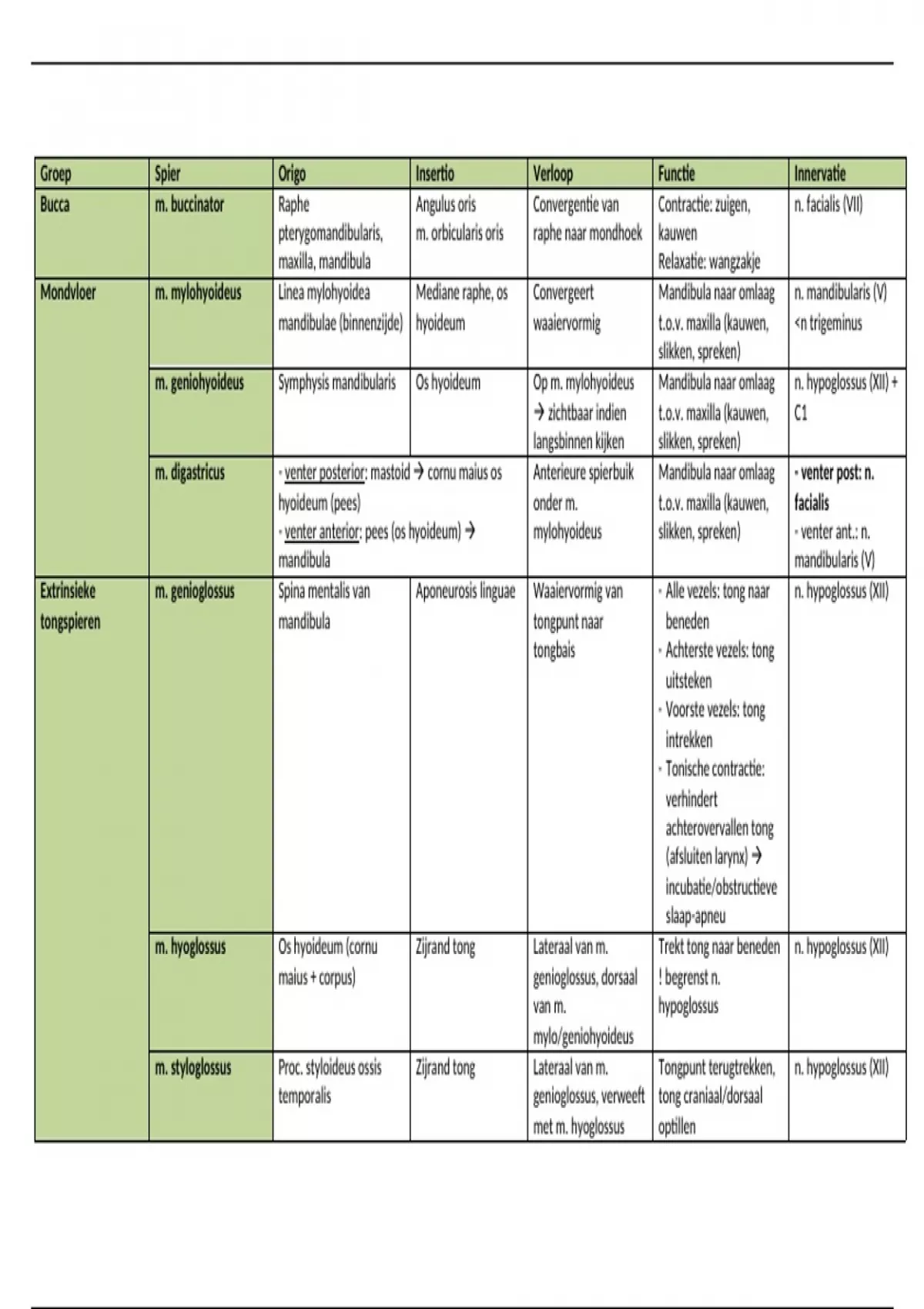 | Groep | Spier | Origo | Insertio | Verloop | Functie | Innervatie |
|---|---|---|---|---|---|---|
| Bucca | m. buccinator | Raphe pterygomandibularis, maxilla, mandibula | Angulus oris m. orbicularis oris | Convergentie van raphe naar mondhoek | Contractie: zuigen, kauwen Relaxatie: wangzakje | n. facialis (VII) |
| Mondvloer | m. mylohyoideus | Linea mylohyoidea mandibulae (binnenzijde) | Mediane raphe, os hyoideum | Convergeert waaiervormig | Mandibula naar omlaag t.o.v. maxilla (kauwen, slikken, spreken) | n. mandibularis (V) <n trigeminus |
| | m. geniohyoideus | Symphysis mandibularis | Os hyoideum | Op m. mylohyoideus → zichtbaar indien langsbinnen kijken | Mandibula naar omlaag t.o.v. maxilla (kauwen, slikken, spreken) | n. hypoglossus (XII) + C1 |
| | m. digastricus | - venter posterior: mastoid → cornu maius os hyoideum (pees) - venter anterior: pees (os hyoideum) → mandibula | | Anterieure spierbuik onder m. mylohyoideus | Mandibula naar omlaag t.o.v. maxilla (kauwen, slikken, spreken) | - venter post: n. facialis - venter ant.: n. mandibularis (V) |
| Extrinsieke tongspieren | m. genioglossus | Spina mentalis van mandibula | Aponeurosis linguae | Waaiervormig van tongpunt naar tongbais | - Alle vezels: tong naar beneden - Achterste vezels: tong uitsteken - Voorste vezels: tong intrekken - Tonische contractie: verhindert achterovervallen tong (afsluiten larynx) → incubatie/obstructieve slaap-apneu | n. hypoglossus (XII) |
| | m. hyoglossus | Os hyoideum (cornu maius + corpus) | Zijrand tong | Lateraal van m. genioglossus, dorsaal van m. mylo/geniohyoideus | Trekt tong naar beneden ! begrenst n. hypoglossus | n. hypoglossus (XII) |
| | m. styloglossus | Proc. styloideus ossis temporalis | Zijrand tong | Lateraal van m. genioglossus, verweeft met m. hyoglossus | Tongpunt terugtrekken, tong craniaal/dorsaal optillen | n. hypoglossus (XII) |